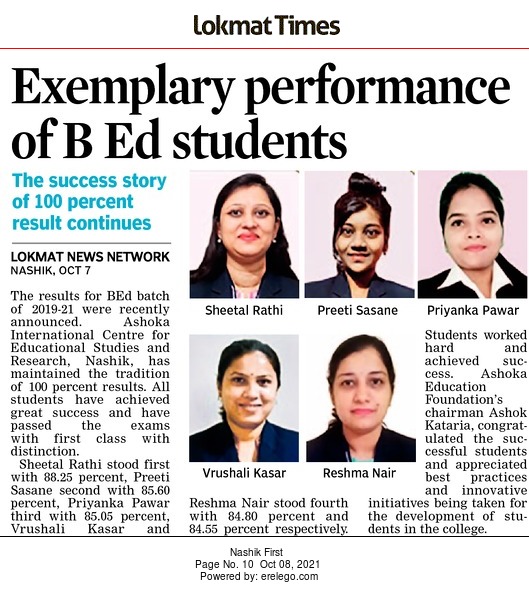 Lokmat Times

Exemplary performance of B Ed students

The success story of 100 percent result continues

LOKMAT NEWS NETWORK
NASHIK, OCT 7

The results for BEd batch of 2019-21 were recently announced. Ashoka International Centre for Educational Studies and Research, Nashik, has maintained the tradition of 100 percent results. All students have achieved great success and have passed the exams with first class with distinction.

Sheetal Rathi stood first with 88.25 percent, Preeti Sasane second with 85.60 percent, Priyanka Pawar third with 85.05 percent, Vrushali Kasar and Reshma Nair stood fourth with 84.80 percent and 84.55 percent respectively.

Sheetal Rathi

Preeti Sasane

Priyanka Pawar

Vrushali Kasar

Reshma Nair

Students worked hard and achieved success. Ashoka Education Foundation's chairman Ashok Kataria, congratulated the successful students and appreciated best practices and innovative initiatives being taken for the development of students in the college.

Nashik First
Page No. 10 Oct 08, 2021
Powered by: erelego.com